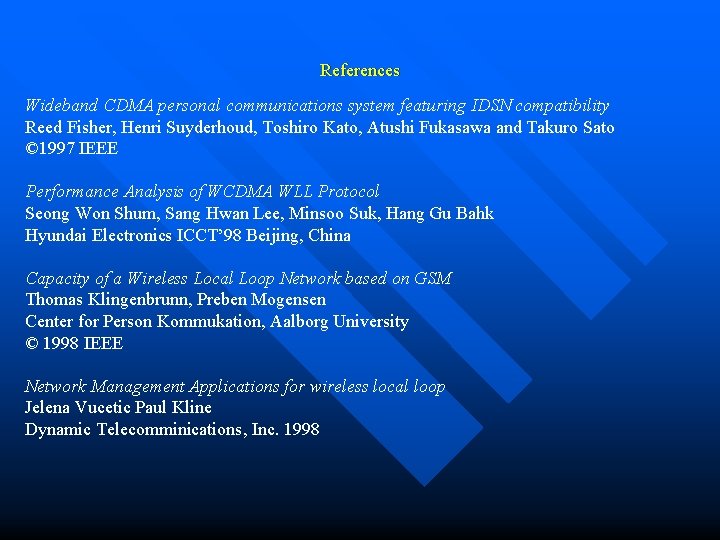 References

Wideband CDMA personal communications system featuring IDSN compatibility
Reed Fisher, Henri Suyderhoud, Toshiro Kato, Atushi Fukasawa and Takuro Sato
©1997 IEEE

Performance Analysis of WCDMA WLL Protocol
Seong Won Shum, Sang Hwan Lee, Minsoo Suk, Hang Gu Bahk
Hyundai Electronics ICCT'98 Beijing, China

Capacity of a Wireless Local Loop Network based on GSM
Thomas Klingenbrunn, Preben Mogensen
Center for Person Kommukation, Aalborg University
© 1998 IEEE

Network Management Applications for wireless local loop
Jelena Vucetic Paul Kline
Dynamic Telecomminications, Inc. 1998